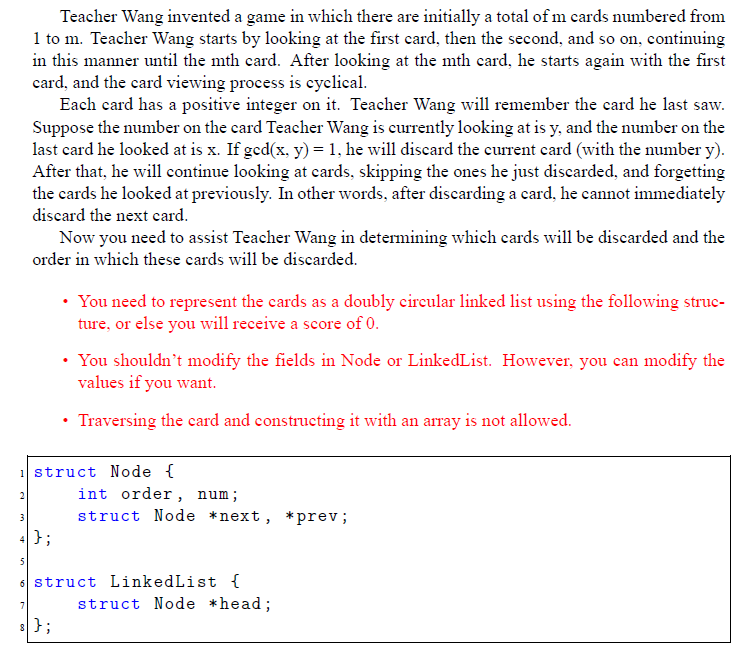 Teacher Wang invented a game in which there are initially a total of m cards numbered from 1 to m. Teacher Wang starts by looking at the first card, then the second, and so on, continuing in this manner until the mth card. After looking at the mth card, he starts again with the first card, and the card viewing process is cyclical.

Each card has a positive integer on it. Teacher Wang will remember the card he last saw. Suppose the number on the card Teacher Wang is currently looking at is y, and the number on the last card he looked at is x. If gcd(x, y) = 1, he will discard the current card (with the number y). After that, he will continue looking at cards, skipping the ones he just discarded, and forgetting the cards he looked at previously. In other words, after discarding a card, he cannot immediately discard the next card.

Now you need to assist Teacher Wang in determining which cards will be discarded and the order in which these cards will be discarded.

• You need to represent the cards as a doubly circular linked list using the following structure, or else you will receive a score of 0.

• You shouldn't modify the fields in Node or LinkedList. However, you can modify the values if you want.

• Traversing the card and constructing it with an array is not allowed.

1 struct Node {
2     int order, num;
3     struct Node *next, *prev;
4 };
5
6 struct LinkedList {
7     struct Node *head;
8 };